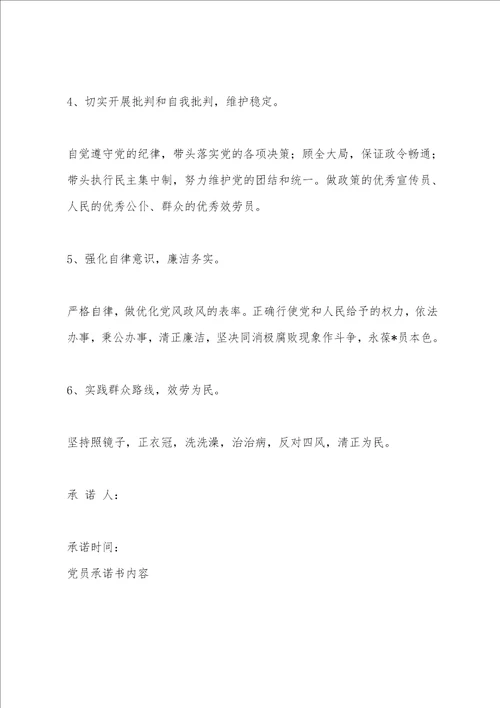 4、切实开展批判和自我批判，维护稳定。

自觉遵守党的纪律，带头落实党的各项决策；顾全大局，保证政令畅通；带头执行民主集中制，努力维护党的团结和统一。做政策的优秀宣传员、人民的优秀公仆、群众的优秀效劳员。

5、强化自律意识，廉洁务实。

严格自律，做优化党风政风的表率。正确行使党和人民给予的权力，依法办事，秉公办事，清正廉洁，坚决同消极腐败现象作斗争，永葆*员本色。

6、实践群众路线，效劳为民。

坚持照镜子，正衣冠，洗洗澡，治治病，反对四风，清正为民。

承 诺 人：

承诺时间：
党员承诺书内容